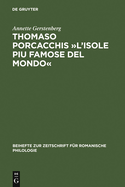 DE GRUYTER

Annette Gerstenberg

THOMASO PORCACCHIS »L'ISOLE PIU FAMOSE DEL MONDO«

BEIHEFTE ZUR ZEITSCHRIFT FÜR ROMANISCHE PHILOLOGIE

DE G